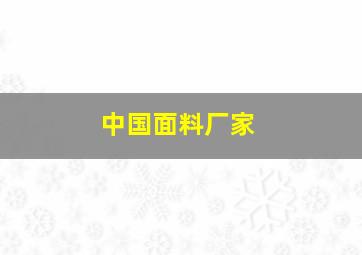 中国面料厂家